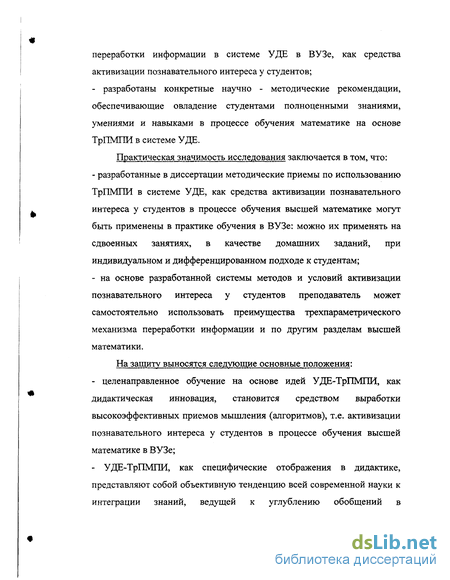 переработки информации в системе УДЕ в ВУЗе, как средства активизации познавательного интереса у студентов;
- разработаны конкретные научно - методические рекомендации, обеспечивающие овладение студентами полноценными знаниями, умениями и навыками в процессе обучения математике на основе ТрПМПИ в системе УДЕ.

Практическая значимость исследования заключается в том, что:
- разработанные в диссертации методические приемы по использованию ТрПМПИ в системе УДЕ, как средства активизации познавательного интереса у студентов в процессе обучения высшей математике могут быть применены в практике обучения в ВУЗе: можно их применять на сдвоенных занятиях, в качестве домашних заданий, при индивидуальном и дифференцированном подходе к студентам;
- на основе разработанной системы методов и условий активизации познавательного интереса у студентов преподаватель может самостоятельно использовать преимущества трехпараметрического механизма переработки информации и по другим разделам высшей математики.

На защиту выносятся следующие основные положения:
- целенаправленное обучение на основе идей УДЕ-ТрПМПИ, как дидактическая инновация, становится средством выработки высокоэффективных приемов мышления (алгоритмов), т.е. активизации познавательного интереса у студентов в процессе обучения высшей математике в ВУЗе;
- УДЕ-ТрПМПИ, как специфические отображения в дидактике, представляют собой объективную тенденцию всей современной науки к интеграции знаний, ведущей к углублению обобщений в

dsLib.net
библиотека диссертаций